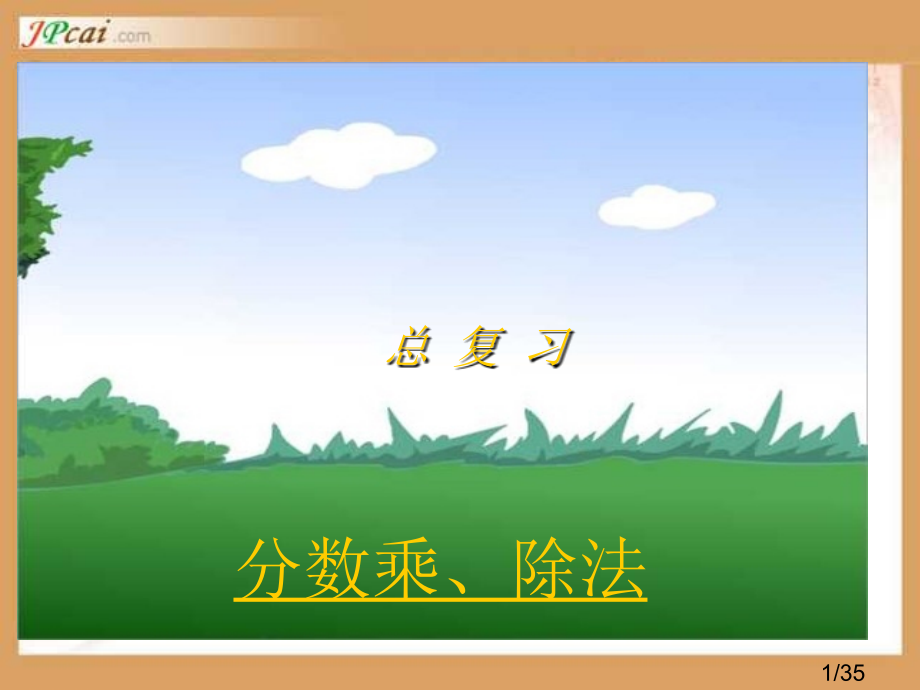 JPcai.com

总 复 习

分数乘、除法

1/35